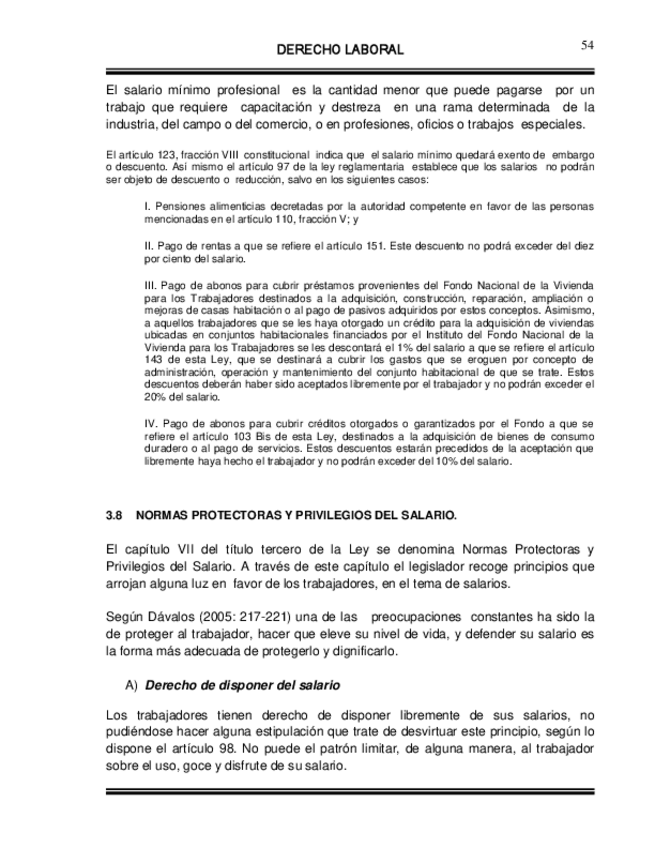 DERECHO LABORAL 54

El salario mínimo profesional es la cantidad menor que puede pagarse por un trabajo que requiere capacitación y destreza en una rama determinada de la industria, del campo o del comercio, o en profesiones, oficios o trabajos especiales.

El artículo 123, fracción VIII constitucional indica que el salario mínimo quedará exento de embargo o descuento. Así mismo el artículo 97 de la ley reglamentaria establece que los salarios no podrán ser objeto de descuento o reducción, salvo en los siguientes casos:

I. Pensiones alimenticias decretadas por la autoridad competente en favor de las personas mencionadas en el artículo 110, fracción V; y

II. Pago de rentas a que se refiere el artículo 151. Este descuento no podrá exceder del diez por ciento del salario.

III. Pago de abonos para cubrir préstamos provenientes del Fondo Nacional de la Vivienda para los Trabajadores destinados a la adquisición, construcción, reparación, ampliación o mejoras de casas habitación o al pago de pasivos adquiridos por estos conceptos. Asimismo, a aquellos trabajadores que se les haya otorgado un crédito para la adquisición de viviendas ubicadas en conjuntos habitacionales financiados por el Instituto del Fondo Nacional de la Vivienda para los Trabajadores se les descontará el 1% del salario a que se refiere el artículo 143 de esta Ley, que se destinará a cubrir los gastos que se eroguen por concepto de administración, operación y mantenimiento del conjunto habitacional de que se trate. Estos descuentos deberán haber sido aceptados libremente por el trabajador y no podrán exceder el 20% del salario.

IV. Pago de abonos para cubrir créditos otorgados o garantizados por el Fondo a que se refiere el artículo 103 Bis de esta Ley, destinados a la adquisición de bienes de consumo duradero o al pago de servicios. Estos descuentos estarán precedidos de la aceptación que libremente haya hecho el trabajador y no podrán exceder del 10% del salario.

3.8 NORMAS PROTECTORAS Y PRIVILEGIOS DEL SALARIO.

El capítulo VII del título tercero de la Ley se denomina Normas Protectoras y Privilegios del Salario. A través de este capítulo el legislador recoge principios que arrojan alguna luz en favor de los trabajadores, en el tema de salarios.

Según Dávalos (2005: 217-221) una de las preocupaciones constantes ha sido la de proteger al trabajador, hacer que eleve su nivel de vida, y defender su salario es la forma más adecuada de protegerlo y dignificarlo.

A) Derecho de disponer del salario

Los trabajadores tienen derecho de disponer libremente de sus salarios, no pudiéndose hacer alguna estipulación que trate de desvirtuar este principio, según lo dispone el artículo 98. No puede el patrón limitar, de alguna manera, al trabajador sobre el uso, goce y disfrute de su salario.